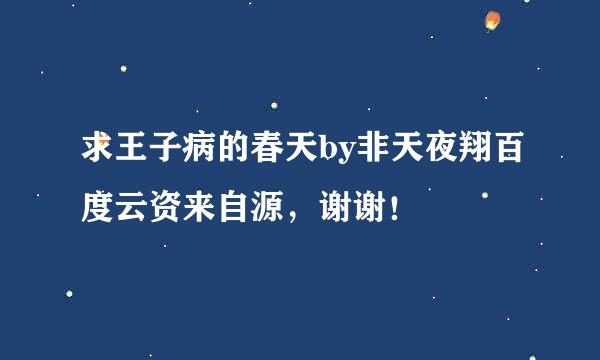 求王子病的春天by非天夜翔百度云资来自源，谢谢！